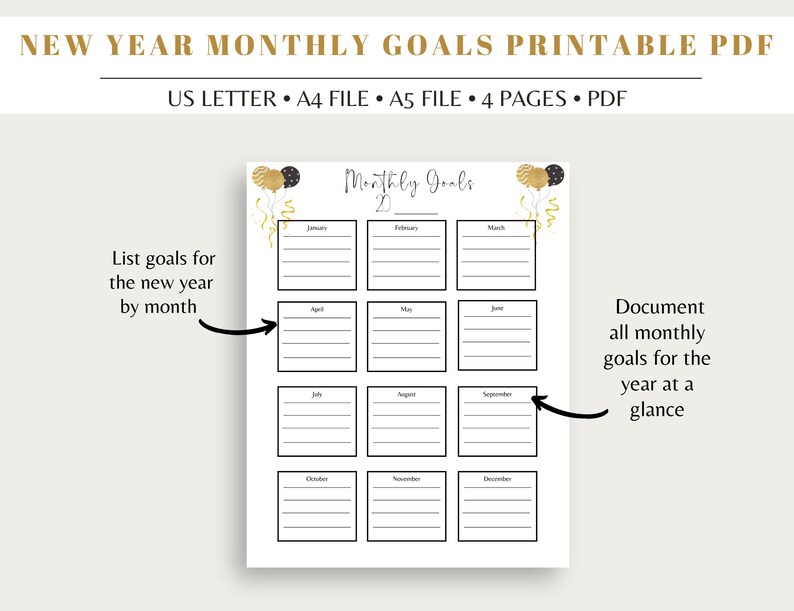 NEW YEAR MONTHLY GOALS PRINTABLE PDF

US LETTER • A4 FILE • A5 FILE • 4 PAGES • PDF

List goals for the new year by month

Monthly Goals
20

January

February

March

April

May

June

July

August

September

October

November

December

Document all monthly goals for the year at a glance